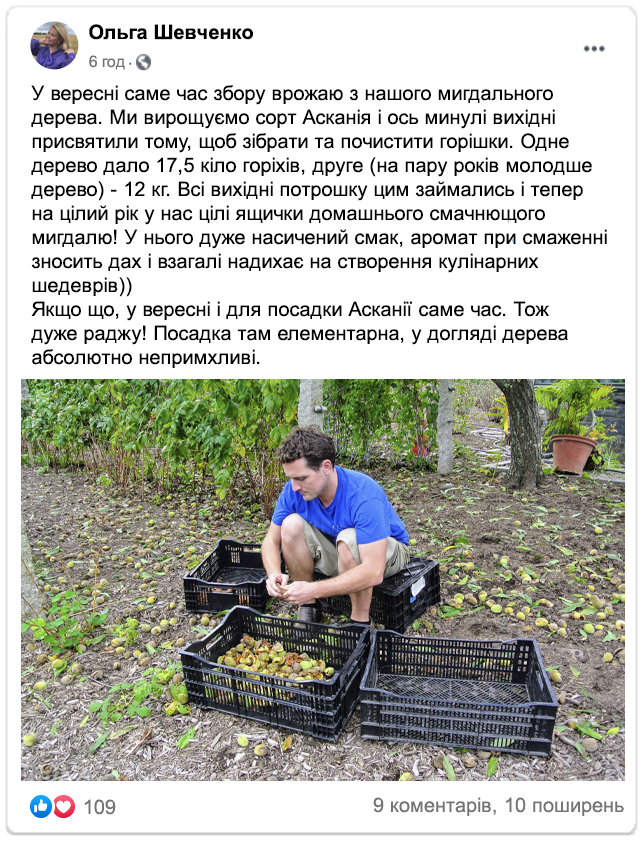 Ольга Шевченко
6 год ·

У вересні саме час збору врожаю з нашого мигдального дерева. Ми вирощуємо сорт Асканія і ось минулі вихідні присвятили тому, щоб зібрати та почистити горішки. Одне дерево дало 17,5 кіло горіхів, друге (на пару років молодше дерево) - 12 кг. Всі вихідні потрошку цим займались і тепер на цілий рік у нас цілі ящички домашнього смачнющого мигдалю! У нього дуже насичений смак, аромат при смаженні зносить дах і взагалі надихає на створення кулінарних шедеврів))
Якщо що, у вересні і для посадки Асканії саме час. Тож дуже раджу! Посадка там елементарна, у догляді дерева абсолютно непримхливі.

109
9 коментарів, 10 поширень